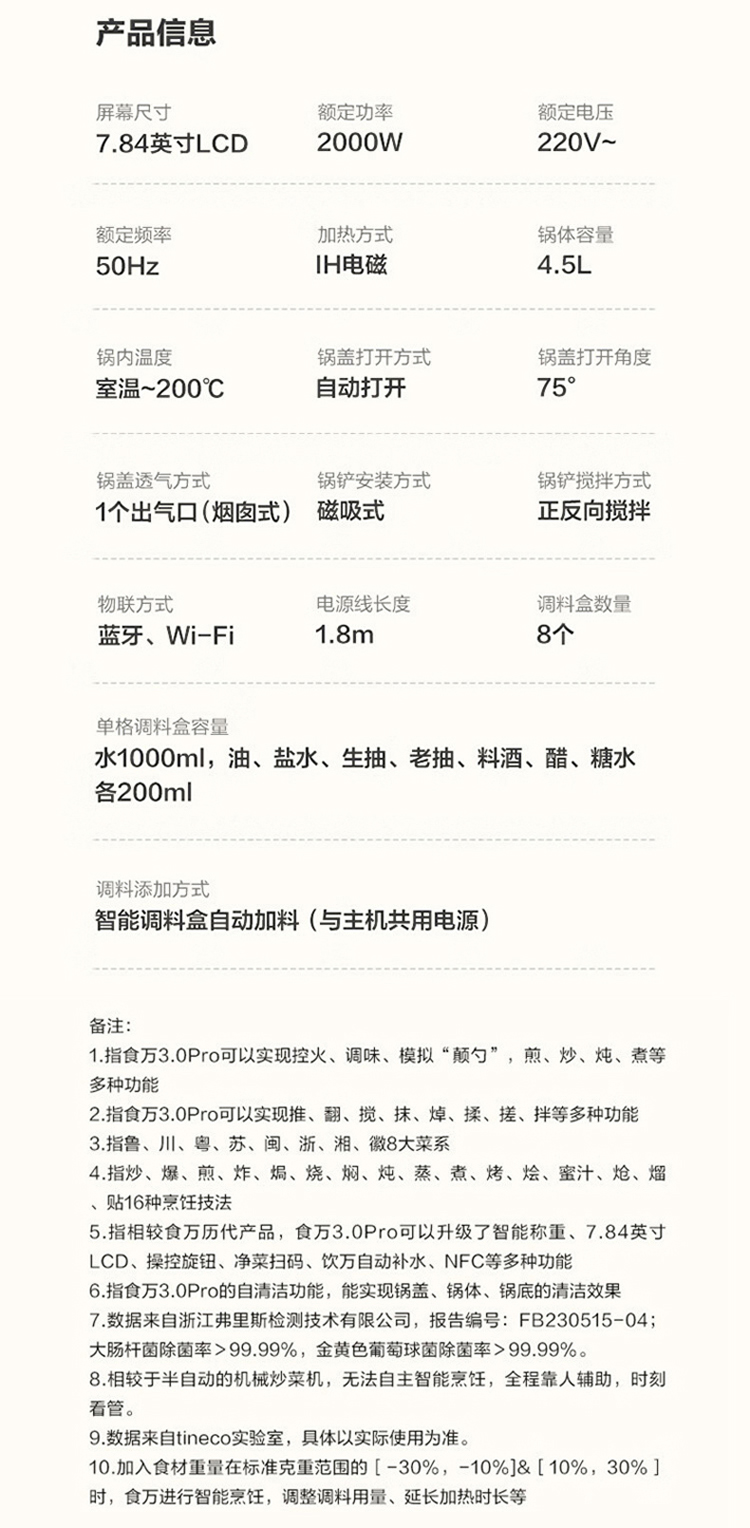 产品信息

屏幕尺寸
7.84英寸LCD

额定功率
2000W

额定电压
220V~

额定频率
50Hz

加热方式
IH电磁

锅体容量
4.5L

锅内温度
室温~200℃

锅盖打开方式
自动打开

锅盖打开角度
75°

锅盖透气方式
1个出气口（烟囱式）

锅铲安装方式
磁吸式

锅铲搅拌方式
正反向搅拌

物联方式
蓝牙、Wi-Fi

电源线长度
1.8m

调料盒数量
8个

单格调料盒容量
水1000ml，油、盐水、生抽、老抽、料酒、醋、糖水各200ml

调料添加方式
智能调料盒自动加料（与主机共用电源）

备注：
1.指食万3.0Pro可以实现控火、调味、模拟“颠勺”，煎、炒、炖、煮等多种功能
2.指食万3.0Pro可以实现推、翻、搅、抹、焯、揉、搓、拌等多种功能
3.指鲁、川、粤、苏、闽、浙、湘、徽8大菜系
4.指炒、爆、煎、炸、焗、烧、焖、炖、蒸、煮、烤、烩、蜜汁、炝、熘、贴16种烹饪技法
5.指相较食万历代产品，食万3.0Pro可以升级了智能称重、7.84英寸LCD、操控旋钮、净菜扫码、饮万自动补水、NFC等多种功能
6.指食万3.0Pro的自清洁功能，能实现锅盖、锅体、锅底的清洁效果
7.数据来自浙江弗里斯检测技术有限公司，报告编号：FB230515-04；大肠杆菌除菌率>99.99%，金黄色葡萄球菌除菌率>99.99%。
8.相较于半自动的机械炒菜机，无法自主智能烹饪，全程靠人辅助，时刻看管。
9.数据来自tineco实验室，具体以实际使用为准。
10.加入食材重量在标准克重范围的［-30%，-10%］&［10%，30%］时，食万进行智能烹饪，调整调料用量、延长加热时长等